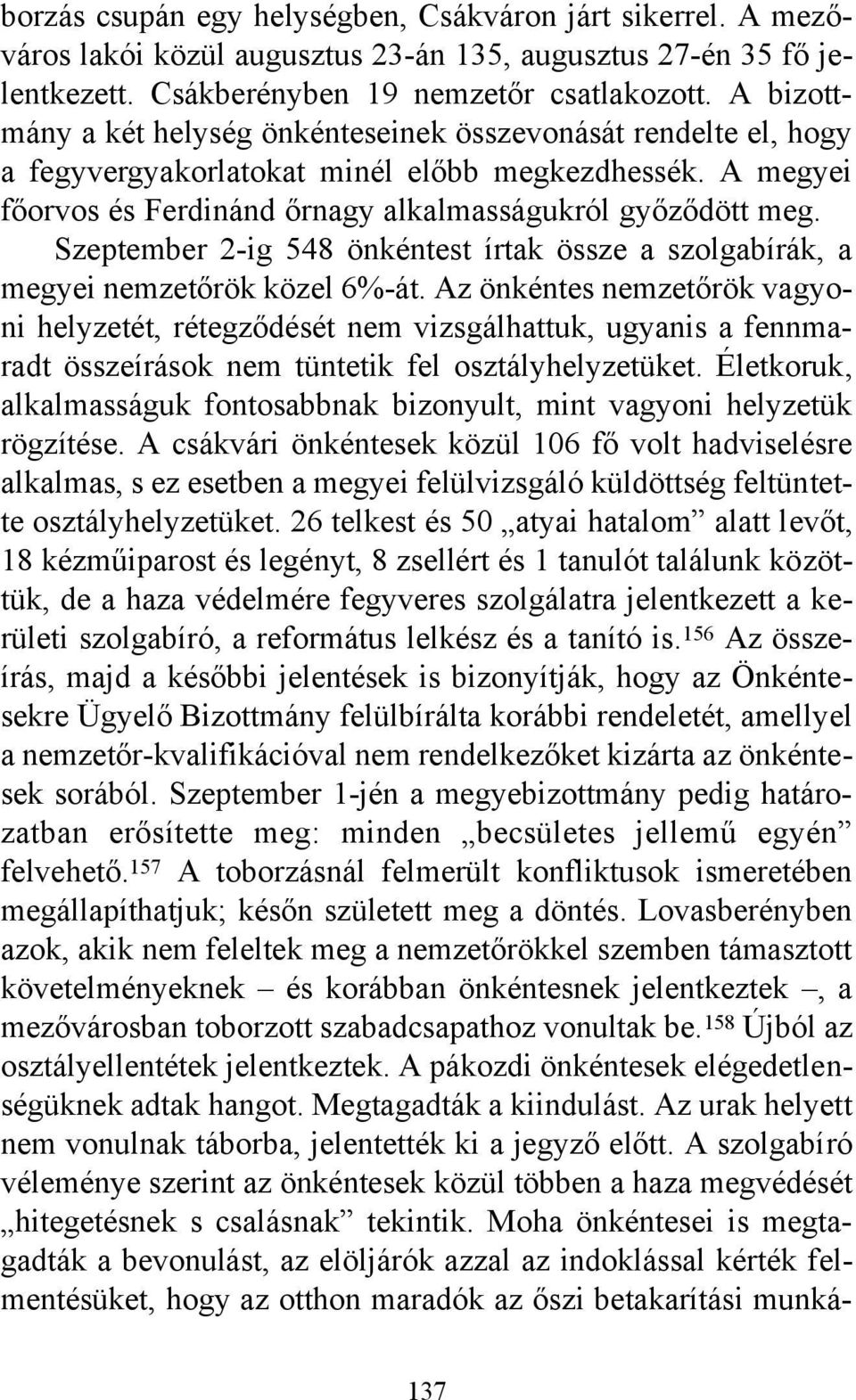 borzás csupán egy helységben, Csákváron járt sikerrel. A mezőváros lakói közül augusztus 23-án 135, augusztus 27-én 35 fő jelentkezett. Csákberényben 19 nemzetőr csatlakozott. A bizottmány a két helység önkénteseinek összevonását rendelte el, hogy a fegyvergyakorlatokat minél előbb megkezdhessék. A megyei főorvos és Ferdinánd őrnagy alkalmasságukról győződött meg. Szeptember 2-ig 548 önkéntest írtak össze a szolgabírák, a megyei nemzetőrök közel 6%-át. Az önkéntes nemzetőrök vagyoni helyzetét, rétegződését nem vizsgálhattuk, ugyanis a fennmaradt összeírások nem tüntetik fel osztályhelyzetüket. Életkoruk, alkalmasságuk fontosabbnak bizonyult, mint vagyoni helyzetük rögzítése. A csákvári önkéntesek közül 106 fő volt hadviselésre alkalmas, s ez esetben a megyei felülvizsgáló küldöttség feltüntette osztályhelyzetüket. 26 telkest és 50 „atyai hatalom” alatt levőt, 18 kézműiparost és legényt, 8 zsellért és 1 tanulót találunk közöttük, de a haza védelmére fegyveres szolgálatra jelentkezett a kerületi szolgabíró, a református lelkész és a tanító is.$^{156}$ Az összeírás, majd a későbbi jelentések is bizonyítják, hogy az Önkéntesekre Ügyelő Bizottmány felülbírálta korábbi rendeletét, amellyel a nemzetőr-kvalifikációval nem rendelkezőket kizárta az önkéntesek sorából. Szeptember 1-jén a megyebizottmány pedig határozatban erősítette meg: minden „becsületes jellemű egyén” felvehető.$^{157}$ A toborzásnál felmerült konfliktusok ismeretében megállapíthatjuk; későn született meg a döntés. Lovasberényben azok, akik nem feleltek meg a nemzetőrökkel szemben támasztott követelményeknek – és korábban önkéntesnek jelentkeztek –, a mezővárosban toborzott szabadcsapathoz vonultak be.$^{158}$ Újból az osztályellentétek jelentkeztek. A pákozdi önkéntesek elégedetlenségüknek adtak hangot. Megtagadták a kiindulást. Az urak helyett nem vonulnak táborba, jelentették ki a jegyző előtt. A szolgabíró véleménye szerint az önkéntesek közül többen a haza megvédését „hitegetésnek s csalásnak” tekintik. Moha önkéntesei is megtagadták a bevonulást, az elöljárók azzal az indoklással kérték felmentésüket, hogy az otthon maradók az őszi betakarítási munká-

137